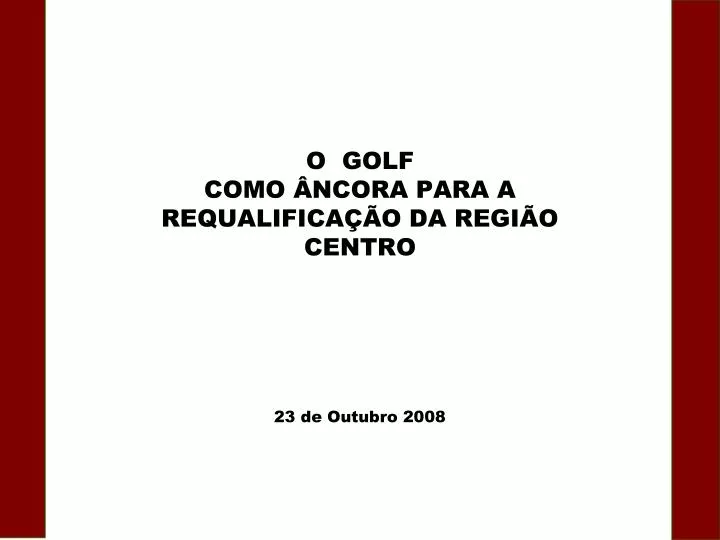 O GOLF
COMO ÂNCORA PARA A REQUALIFICAÇÃO DA REGIÃO CENTRO

23 de Outubro 2008